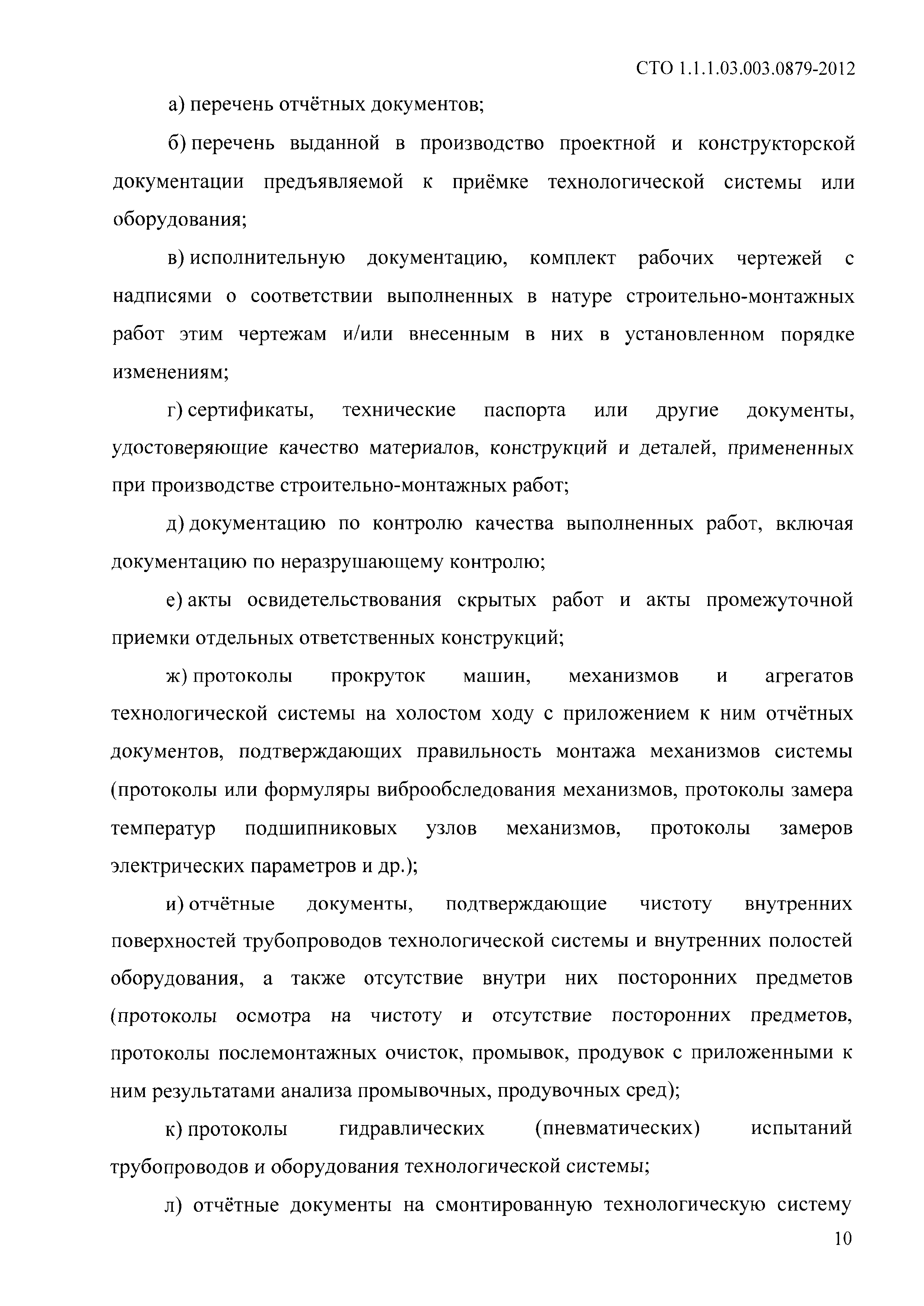 СТО 1.1.1.03.003.0879-2012

а) перечень отчётных документов;

б) перечень выданной в производство проектной и конструкторской документации предъявляемой к приёмке технологической системы или оборудования;

в) исполнительную документацию, комплект рабочих чертежей с надписями о соответствии выполненных в натуре строительно-монтажных работ этим чертежам и/или внесенным в них в установленном порядке изменениям;

г) сертификаты, технические паспорта или другие документы, удостоверяющие качество материалов, конструкций и деталей, примененных при производстве строительно-монтажных работ;

д) документацию по контролю качества выполненных работ, включая документацию по неразрушающему контролю;

е) акты освидетельствования скрытых работ и акты промежуточной приемки отдельных ответственных конструкций;

ж) протоколы прокруток машин, механизмов и агрегатов технологической системы на холостом ходу с приложением к ним отчётных документов, подтверждающих правильность монтажа механизмов системы (протоколы или формуляры виброобследования механизмов, протоколы замера температур подшипниковых узлов механизмов, протоколы замеров электрических параметров и др.);

и) отчётные документы, подтверждающие чистоту внутренних поверхностей трубопроводов технологической системы и внутренних полостей оборудования, а также отсутствие внутри них посторонних предметов (протоколы осмотра на чистоту и отсутствие посторонних предметов, протоколы послемонтажных очисток, промывок, продувок с приложенными к ним результатами анализа промывочных, продувочных сред);

к) протоколы гидравлических (пневматических) испытаний трубопроводов и оборудования технологической системы;

л) отчётные документы на смонтированную технологическую систему

10